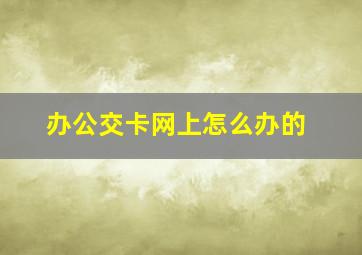 办公交卡网上怎么办的